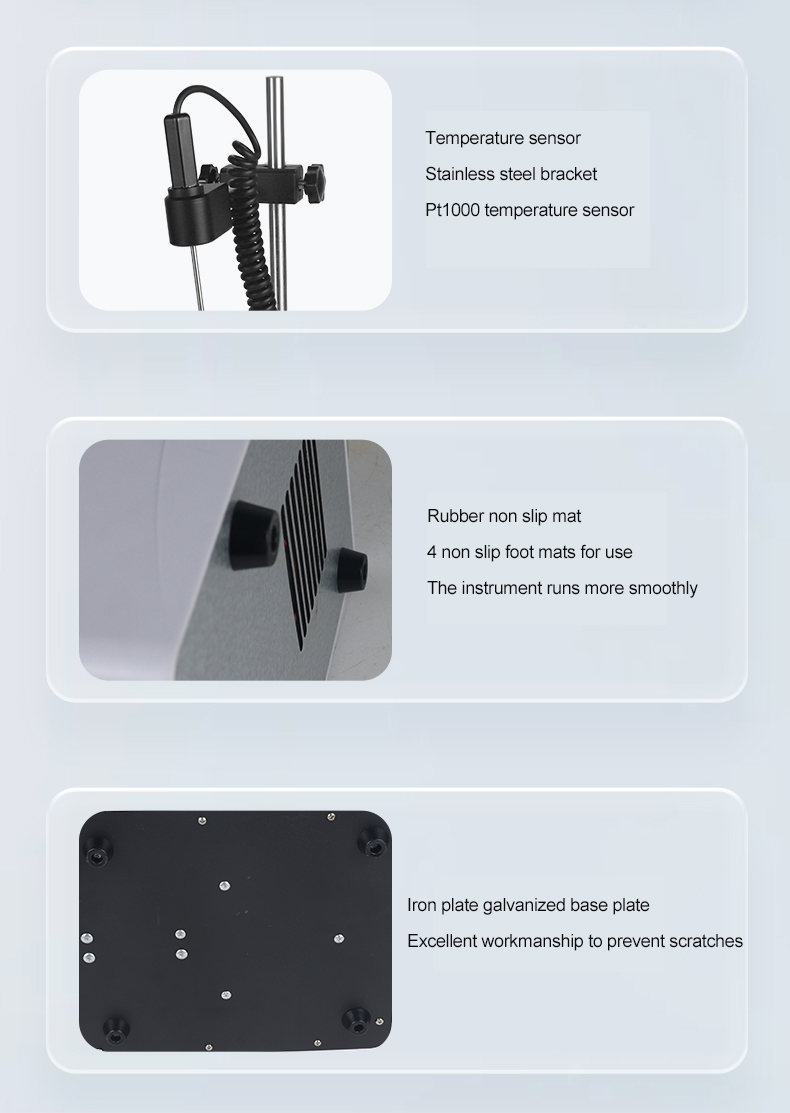 Temperature sensor

Stainless steel bracket

Pt1000 temperature sensor

Rubber non slip mat

4 non slip foot mats for use

The instrument runs more smoothly

Iron plate galvanized base plate

Excellent workmanship to prevent scratches